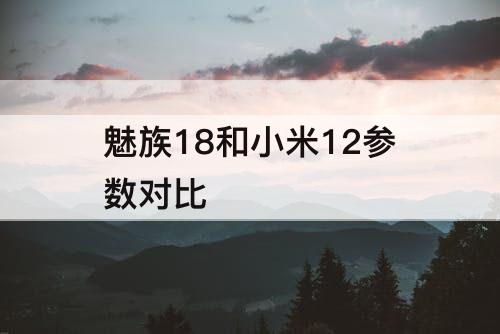 魅族18和小米12参数对比